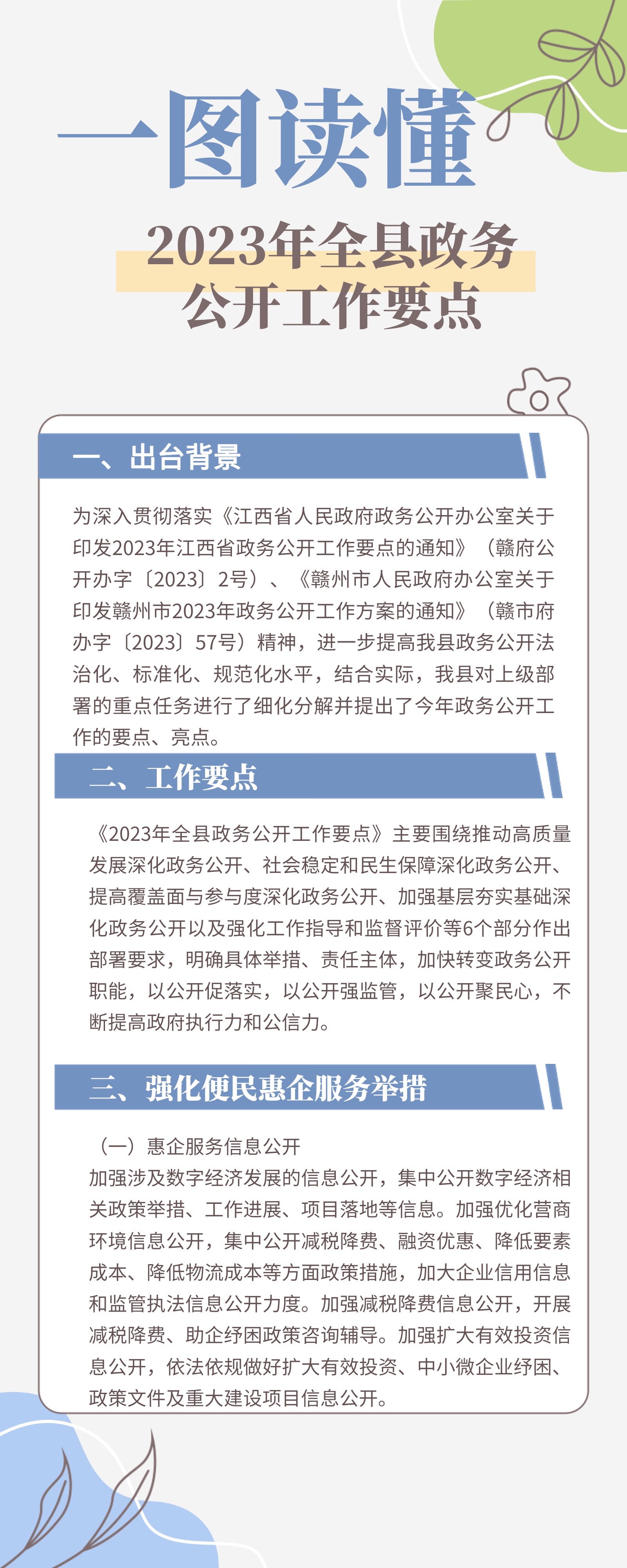 一图读懂

2023年全县政务公开工作要点

一、出台背景

为深入贯彻落实《江西省人民政府政务公开办公室关于印发2023年江西省政务公开工作要点的通知》（赣府公开办字〔2023〕2号）、《赣州市人民政府办公室关于印发赣州市2023年政务公开工作方案的通知》（赣市府办字〔2023〕57号）精神，进一步提高我县政务公开法治化、标准化、规范化水平，结合实际，我县对上级部署的重点任务进行了细化分解并提出了今年政务公开工作的要点、亮点。

二、工作要点

《2023年全县政务公开工作要点》主要围绕推动高质量发展深化政务公开、社会稳定和民生保障深化政务公开、提高覆盖面与参与度深化政务公开、加强基层夯实基础深化政务公开以及强化工作指导和监督评价等6个部分作出部署要求，明确具体举措、责任主体，加快转变政务公开职能，以公开促落实，以公开强监管，以公开聚民心，不断提高政府执行力和公信力。

三、强化便民惠企服务举措

（一）惠企服务信息公开
加强涉及数字经济发展的信息公开，集中公开数字经济相关政策举措、工作进展、项目落地等信息。加强优化营商环境信息公开，集中公开减税降费、融资优惠、降低要素成本、降低物流成本等方面政策措施，加大企业信用信息和监管执法信息公开力度。加强减税降费信息公开，开展减税降费、助企纾困政策咨询辅导。加强扩大有效投资信息公开，依法依规做好扩大有效投资、中小微企业纾困、政策文件及重大建设项目信息公开。